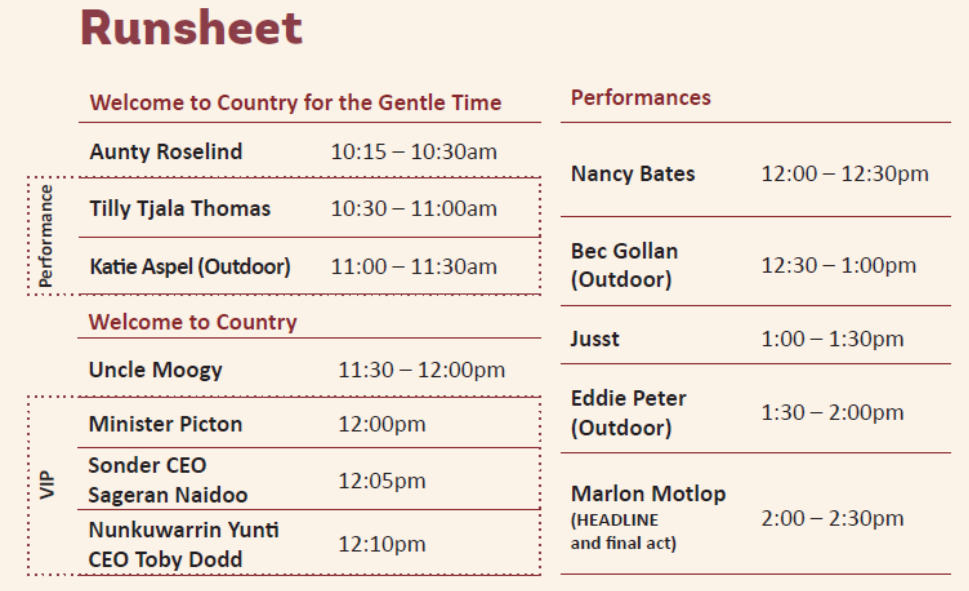 Runsheet

Welcome to Country for the Gentle Time

Aunty Roselind 10:15 – 10:30am

Performance

Tilly Tjala Thomas 10:30 – 11:00am

Katie Aspel (Outdoor) 11:00 – 11:30am

Welcome to Country

Uncle Moogy 11:30 – 12:00pm

VIP

Minister Picton 12:00pm

Sonder CEO Sageran Naidoo 12:05pm

Nunkuwarrin Yunti CEO Toby Dodd 12:10pm

Performances

Nancy Bates 12:00 – 12:30pm

Bec Gollan (Outdoor) 12:30 – 1:00pm

Jusst 1:00 – 1:30pm

Eddie Peter (Outdoor) 1:30 – 2:00pm

Marlon Motlop (HEADLINE and final act) 2:00 – 2:30pm